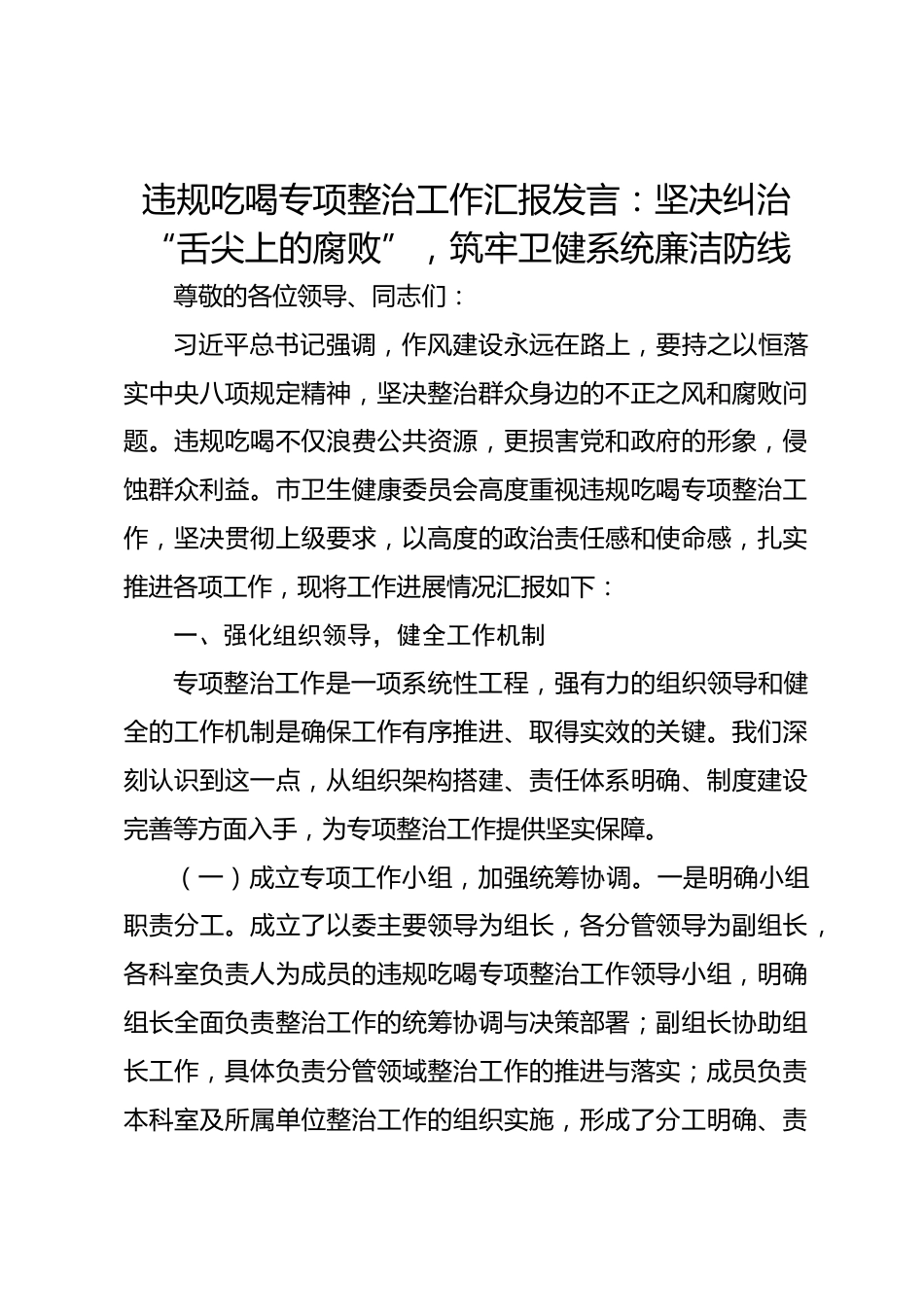 违规吃喝专项整治工作汇报发言：坚决纠治“舌尖上的腐败”，筑牢卫健系统廉洁防线

尊敬的各位领导、同志们：

习近平总书记强调，作风建设永远在路上，要持之以恒落实中央八项规定精神，坚决整治群众身边的不正之风和腐败问题。违规吃喝不仅浪费公共资源，更损害党和政府的形象，侵蚀群众利益。市卫生健康委员会高度重视违规吃喝专项整治工作，坚决贯彻上级要求，以高度的政治责任感和使命感，扎实推进各项工作，现将工作进展情况汇报如下：

一、强化组织领导，健全工作机制

专项整治工作是一项系统性工程，强有力的组织领导和健全的工作机制是确保工作有序推进、取得实效的关键。我们深刻认识到这一点，从组织架构搭建、责任体系明确、制度建设完善等方面入手，为专项整治工作提供坚实保障。

（一）成立专项工作小组，加强统筹协调。一是明确小组职责分工。成立了以委主要领导为组长，各分管领导为副组长，各科室负责人为成员的违规吃喝专项整治工作领导小组，明确组长全面负责整治工作的统筹协调与决策部署；副组长协助组长工作，具体负责分管领域整治工作的推进与落实；成员负责本科室及所属单位整治工作的组织实施，形成了分工明确、责